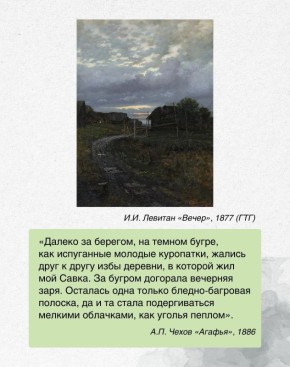 И.И. Левитан «Вечер», 1877 (ГТГ)

«Далеко за берегом, на темном бугре, как испуганные молодые куропатки, жались друг к другу избы деревни, в которой жил мой Савка. За бугром догорала вечерняя заря. Осталась одна только бледно-багровая полоска, да и та стала подергиваться мелкими облачками, как уголья пеплом».

А.П. Чехов «Агафья», 1886